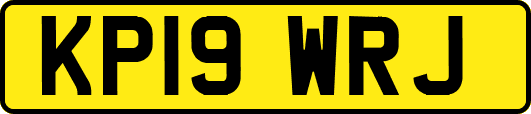 KP19 WRJ